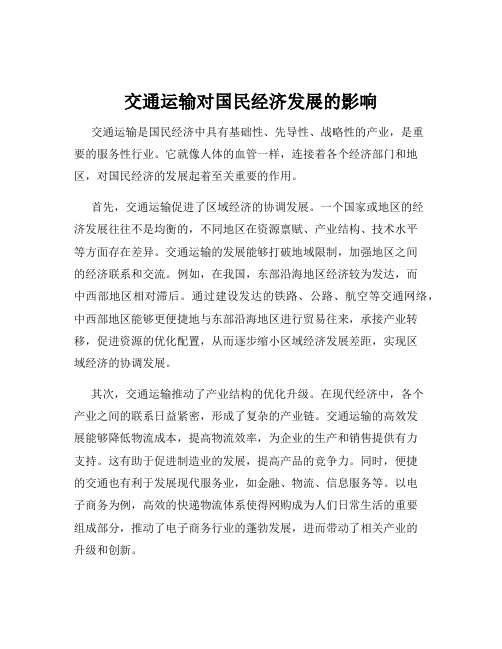 交通运输对国民经济发展的影响

交通运输是国民经济中具有基础性、先导性、战略性的产业，是重要的服务性行业。它就像人体的血管一样，连接着各个经济部门和地区，对国民经济的发展起着至关重要的作用。

首先，交通运输促进了区域经济的协调发展。一个国家或地区的经济发展往往不是均衡的，不同地区在资源禀赋、产业结构、技术水平等方面存在差异。交通运输的发展能够打破地域限制，加强地区之间的经济联系和交流。例如，在我国，东部沿海地区经济较为发达，而中西部地区相对滞后。通过建设发达的铁路、公路、航空等交通网络，中西部地区能够更便捷地与东部沿海地区进行贸易往来，承接产业转移，促进资源的优化配置，从而逐步缩小区域经济发展差距，实现区域经济的协调发展。

其次，交通运输推动了产业结构的优化升级。在现代经济中，各个产业之间的联系日益紧密，形成了复杂的产业链。交通运输的高效发展能够降低物流成本，提高物流效率，为企业的生产和销售提供有力支持。这有助于促进制造业的发展，提高产品的竞争力。同时，便捷的交通也有利于发展现代服务业，如金融、物流、信息服务等。以电子商务为例，高效的快递物流体系使得网购成为人们日常生活的重要组成部分，推动了电子商务行业的蓬勃发展，进而带动了相关产业的升级和创新。